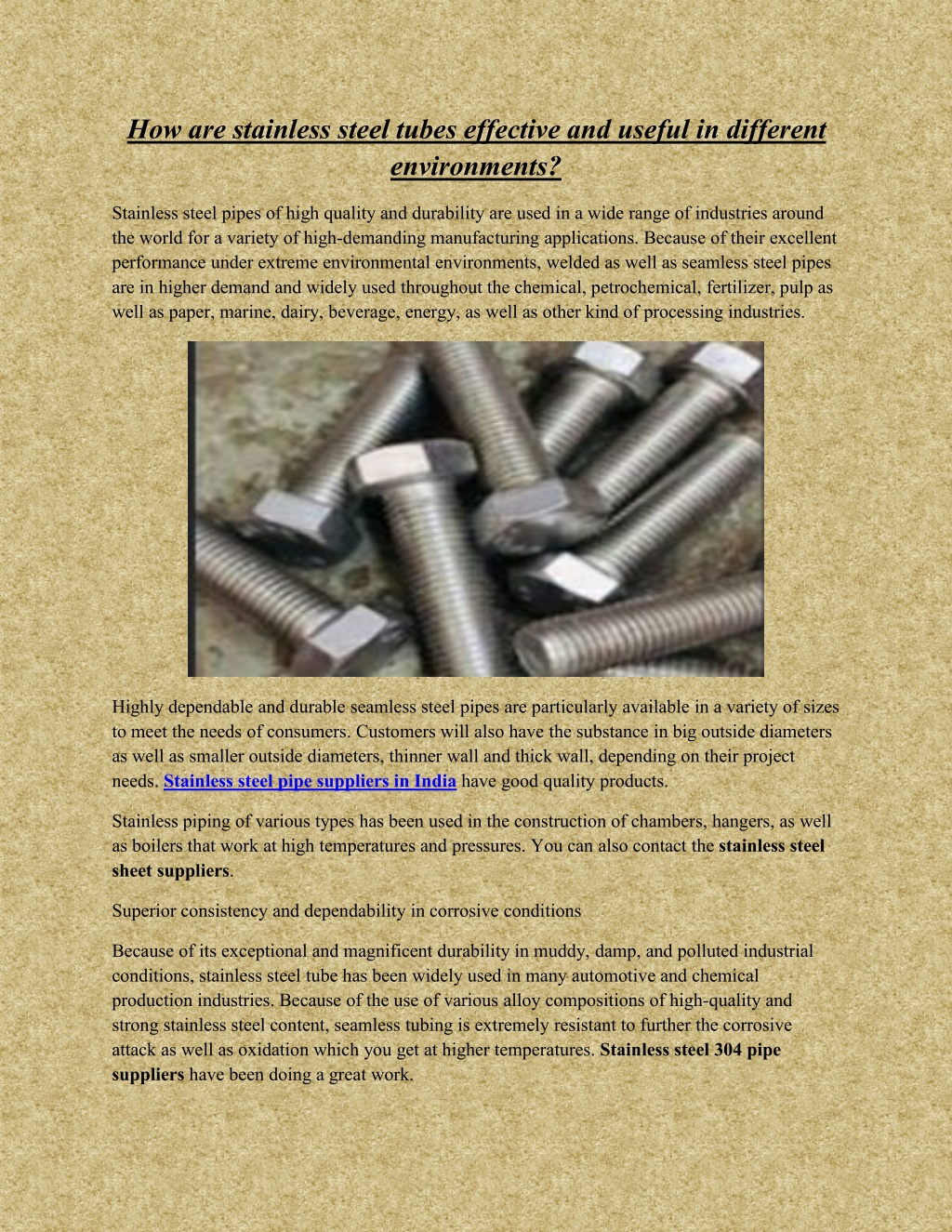 How are stainless steel tubes effective and useful in different environments?

Stainless steel pipes of high quality and durability are used in a wide range of industries around the world for a variety of high-demanding manufacturing applications. Because of their excellent performance under extreme environmental environments, welded as well as seamless steel pipes are in higher demand and widely used throughout the chemical, petrochemical, fertilizer, pulp as well as paper, marine, dairy, beverage, energy, as well as other kind of processing industries.

Highly dependable and durable seamless steel pipes are particularly available in a variety of sizes to meet the needs of consumers. Customers will also have the substance in big outside diameters as well as smaller outside diameters, thinner wall and thick wall, depending on their project needs. Stainless steel pipe suppliers in India have good quality products.

Stainless piping of various types has been used in the construction of chambers, hangers, as well as boilers that work at high temperatures and pressures. You can also contact the stainless steel sheet suppliers.

Superior consistency and dependability in corrosive conditions

Because of its exceptional and magnificent durability in muddy, damp, and polluted industrial conditions, stainless steel tube has been widely used in many automotive and chemical production industries. Because of the use of various alloy compositions of high-quality and strong stainless steel content, seamless tubing is extremely resistant to further the corrosive attack as well as oxidation which you get at higher temperatures. Stainless steel 304 pipe suppliers have been doing a great work.